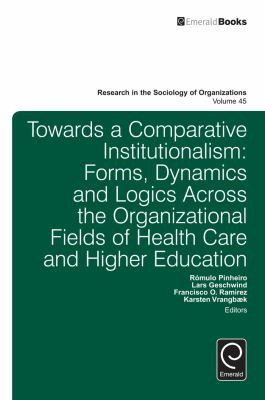 EmeraldBooks

Research in the Sociology of Organizations
Volume 45

Towards a Comparative Institutionalism: Forms, Dynamics and Logics Across the Organizational Fields of Health Care and Higher Education

Rómulo Pinheiro
Lars Geschwind
Francisco O. Ramirez
Karsten Vrangbæk
Editors

Emerald